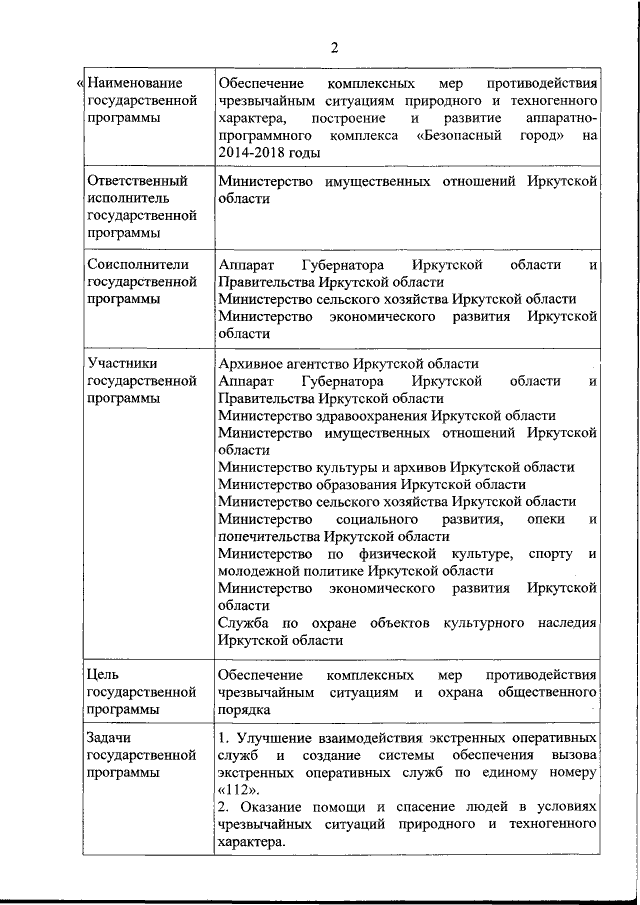 2

| « Наименование государственной программы | Обеспечение комплексных мер противодействия чрезвычайным ситуациям природного и техногенного характера, построение и развитие аппаратно-программного комплекса «Безопасный город» на 2014-2018 годы |
|---|---|
| Ответственный исполнитель государственной программы | Министерство имущественных отношений Иркутской области |
| Соисполнители государственной программы | Аппарат Губернатора Иркутской области и Правительства Иркутской области<br>Министерство сельского хозяйства Иркутской области<br>Министерство экономического развития Иркутской области |
| Участники государственной программы | Архивное агентство Иркутской области<br>Аппарат Губернатора Иркутской области и Правительства Иркутской области<br>Министерство здравоохранения Иркутской области<br>Министерство имущественных отношений Иркутской области<br>Министерство культуры и архивов Иркутской области<br>Министерство образования Иркутской области<br>Министерство сельского хозяйства Иркутской области<br>Министерство социального развития, опеки и попечительства Иркутской области<br>Министерство по физической культуре, спорту и молодежной политике Иркутской области<br>Министерство экономического развития Иркутской области<br>Служба по охране объектов культурного наследия Иркутской области |
| Цель государственной программы | Обеспечение комплексных мер противодействия чрезвычайным ситуациям и охрана общественного порядка |
| Задачи государственной программы | 1. Улучшение взаимодействия экстренных оперативных служб и создание системы обеспечения вызова экстренных оперативных служб по единому номеру «112».<br>2. Оказание помощи и спасение людей в условиях чрезвычайных ситуаций природного и техногенного характера. |